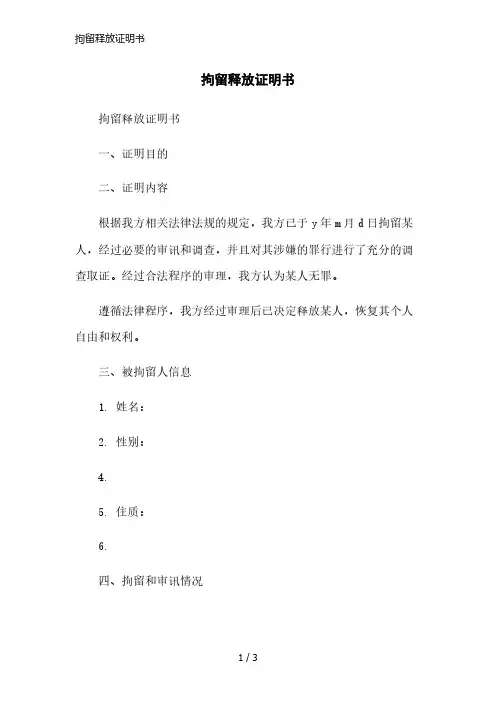 拘留释放证明书

拘留释放证明书

拘留释放证明书

一、证明目的

二、证明内容

根据我方相关法律法规的规定，我方已于 y 年 m 月 d 日拘留某人，经过必要的审讯和调查，并且对其涉嫌的罪行进行了充分的调查取证。经过合法程序的审理，我方认为某人无罪。

遵循法律程序，我方经过审理后已决定释放某人，恢复其个人自由和权利。

三、被拘留人信息

1. 姓名：

2. 性别：

4.

5. 住质：

6.

四、拘留和审讯情况

1 / 3